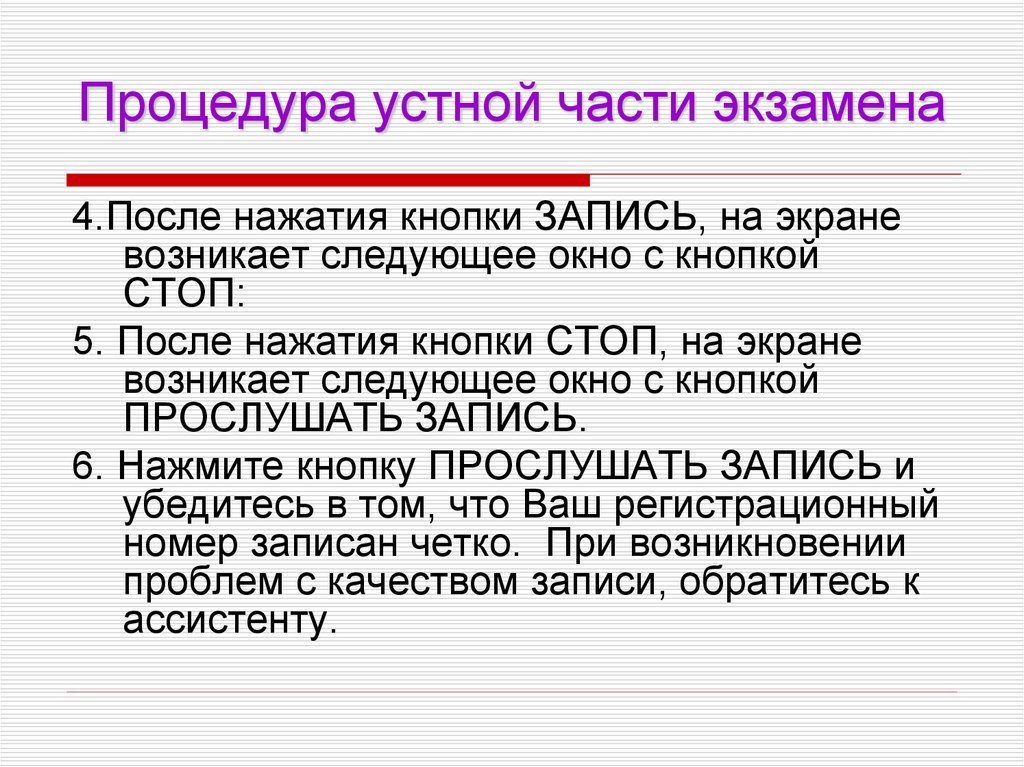 Процедура устной части экзамена

4.После нажатия кнопки ЗАПИСЬ, на экране возникает следующее окно с кнопкой СТОП:

5. После нажатия кнопки СТОП, на экране возникает следующее окно с кнопкой ПРОСЛУШАТЬ ЗАПИСЬ.

6. Нажмите кнопку ПРОСЛУШАТЬ ЗАПИСЬ и убедитесь в том, что Ваш регистрационный номер записан четко. При возникновении проблем с качеством записи, обратитесь к ассистенту.